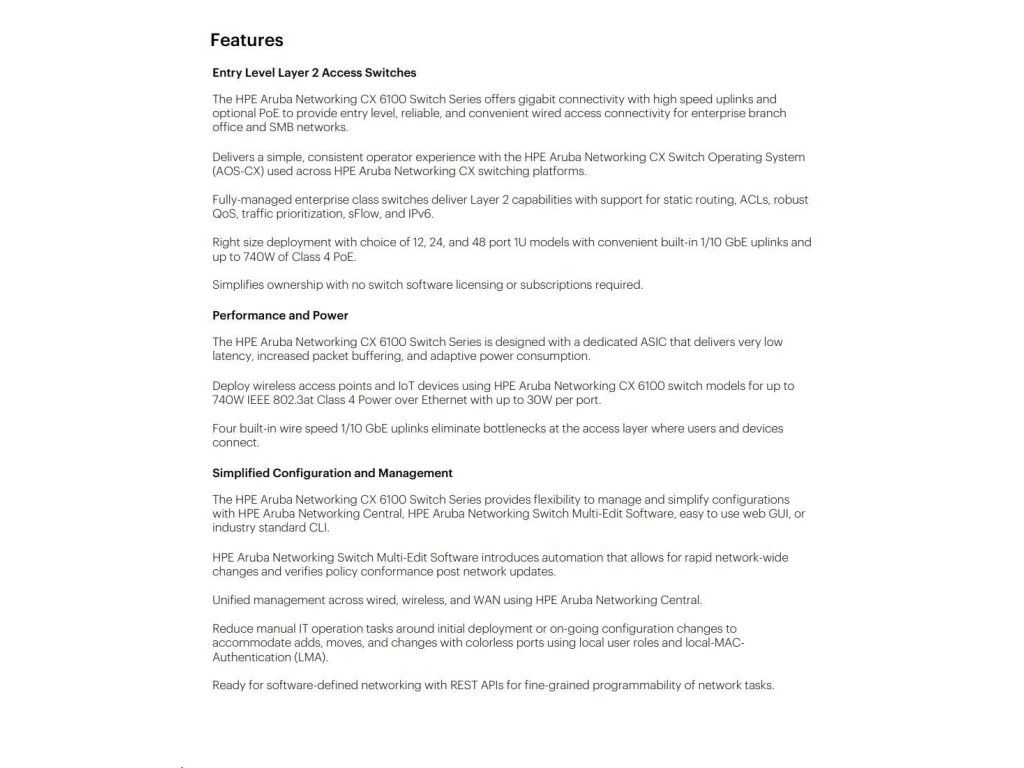 Features

Entry Level Layer 2 Access Switches

The HPE Aruba Networking CX 6100 Switch Series offers gigabit connectivity with high speed uplinks and optional PoE to provide entry level, reliable, and convenient wired access connectivity for enterprise branch office and SMB networks.

Delivers a simple, consistent operator experience with the HPE Aruba Networking CX Switch Operating System (AOS-CX) used across HPE Aruba Networking CX switching platforms.

Fully-managed enterprise class switches deliver Layer 2 capabilities with support for static routing, ACLs, robust QoS, traffic prioritization, sFlow, and IPv6.

Right size deployment with choice of 12, 24, and 48 port 1U models with convenient built-in 1/10 GbE uplinks and up to 740W of Class 4 PoE.

Simplifies ownership with no switch software licensing or subscriptions required.

Performance and Power

The HPE Aruba Networking CX 6100 Switch Series is designed with a dedicated ASIC that delivers very low latency, increased packet buffering, and adaptive power consumption.

Deploy wireless access points and IoT devices using HPE Aruba Networking CX 6100 switch models for up to 740W IEEE 802.3at Class 4 Power over Ethernet with up to 30W per port.

Four built-in wire speed 1/10 GbE uplinks eliminate bottlenecks at the access layer where users and devices connect.

Simplified Configuration and Management

The HPE Aruba Networking CX 6100 Switch Series provides flexibility to manage and simplify configurations with HPE Aruba Networking Central, HPE Aruba Networking Switch Multi-Edit Software, easy to use web GUI, or industry standard CLI.

HPE Aruba Networking Switch Multi-Edit Software introduces automation that allows for rapid network-wide changes and verifies policy conformance post network updates.

Unified management across wired, wireless, and WAN using HPE Aruba Networking Central.

Reduce manual IT operation tasks around initial deployment or on-going configuration changes to accommodate adds, moves, and changes with colorless ports using local user roles and local-MAC-Authentication (LMA).

Ready for software-defined networking with REST APIs for fine-grained programmability of network tasks.